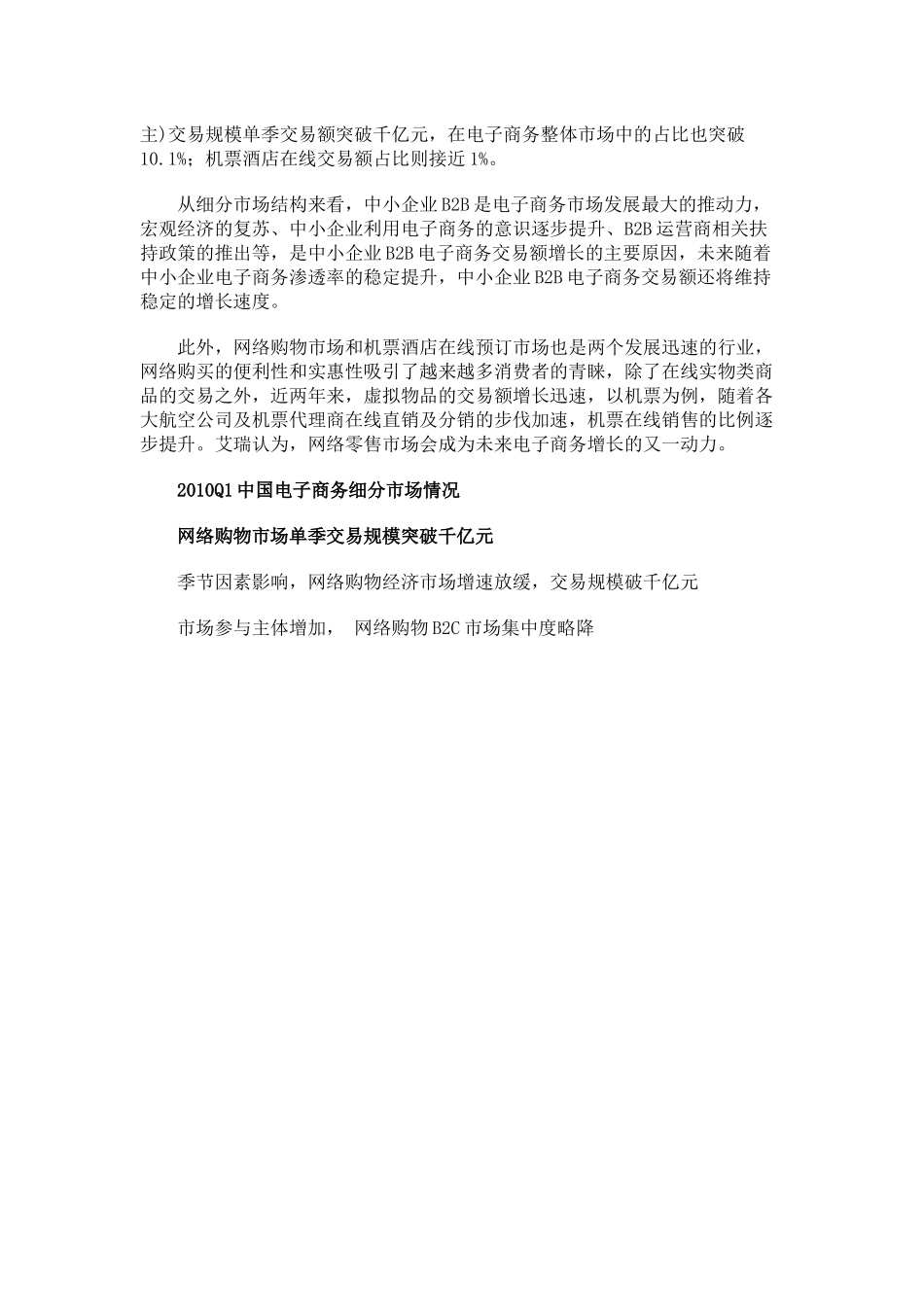 主)交易规模单季交易额突破千亿元，在电子商务整体市场中的占比也突破10.1%；机票酒店在线交易额占比则接近1%。

从细分市场结构来看，中小企业B2B是电子商务市场发展最大的推动力，宏观经济的复苏、中小企业利用电子商务的意识逐步提升、B2B运营商相关扶持政策的推出等，是中小企业B2B电子商务交易额增长的主要原因，未来随着中小企业电子商务渗透率的稳定提升，中小企业B2B电子商务交易额还将维持稳定的增长速度。

此外，网络购物市场和机票酒店在线预订市场也是两个发展迅速的行业，网络购买的便利性和实惠性吸引了越来越多消费者的青睐，除了在线实物类商品的交易之外，近两年来，虚拟物品的交易额增长迅速，以机票为例，随着各大航空公司及机票代理商在线直销及分销的步伐加速，机票在线销售的比例逐步提升。艾瑞认为，网络零售市场会成为未来电子商务增长的又一动力。

2010Q1中国电子商务细分市场情况

网络购物市场单季交易规模突破千亿元

季节因素影响，网络购物经济市场增速放缓，交易规模破千亿元

市场参与主体增加， 网络购物B2C市场集中度略降